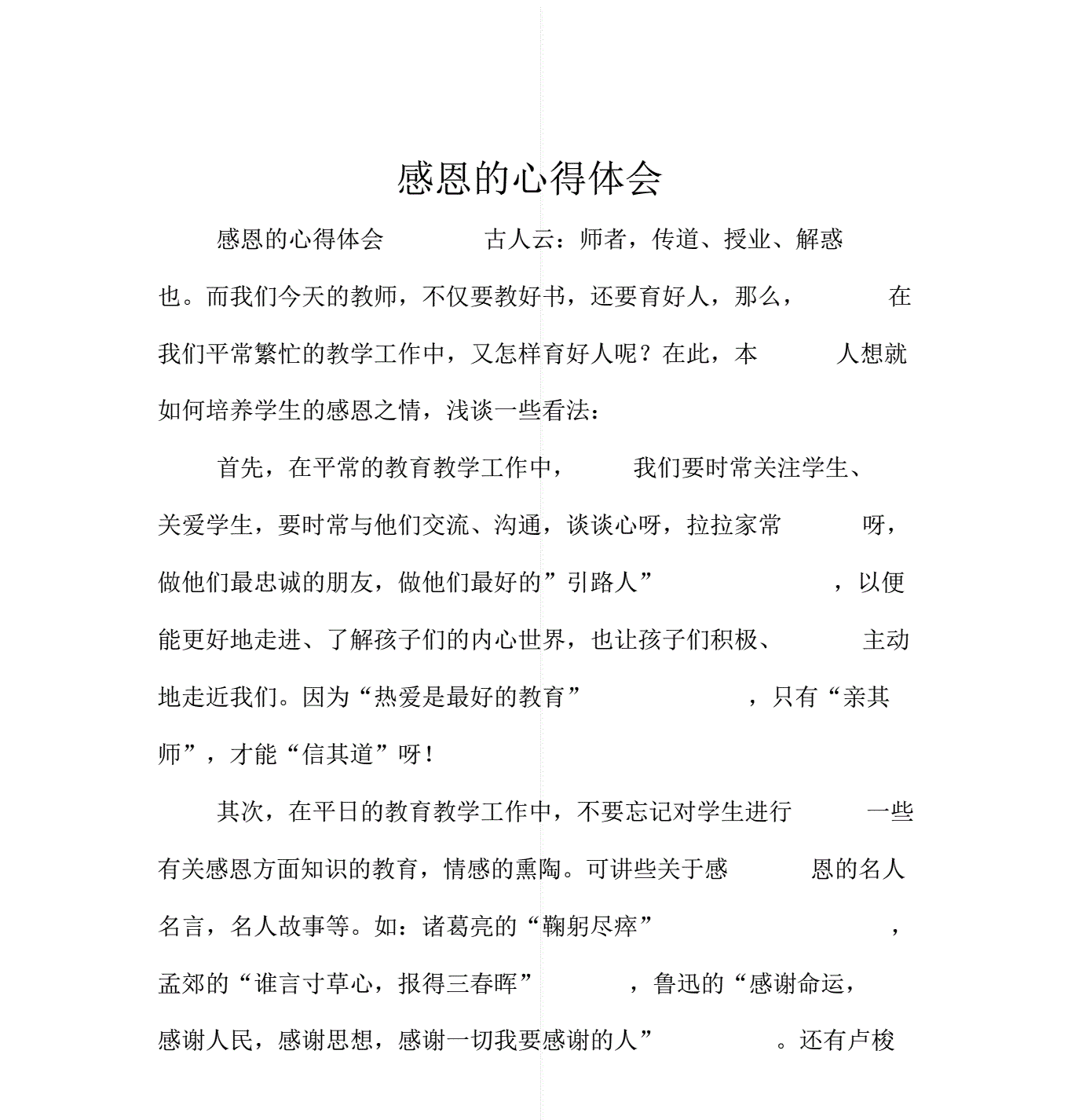 感恩的心得体会

感恩的心得体会 古人云：师者，传道、授业、解惑也。而我们今天的教师，不仅要教好书，还要育好人，那么，在我们平常繁忙的教学工作中，又怎样育好人呢？在此，本人想就如何培养学生的感恩之情，浅谈一些看法：

首先，在平常的教育教学工作中，我们要时常关注学生、关爱学生，要时常与他们交流、沟通，谈谈心呀，拉拉家常呀，做他们最忠诚的朋友，做他们最好的”引路人”，以便能更好地走进、了解孩子们的内心世界，也让孩子们积极、主动地走近我们。因为“热爱是最好的教育”，只有“亲其师”，才能“信其道”呀！

其次，在平日的教育教学工作中，不要忘记对学生进行一些有关感恩方面知识的教育，情感的熏陶。可讲些关于感恩的名人名言，名人故事等。如：诸葛亮的“鞠躬尽瘁”，孟郊的“谁言寸草心，报得三春晖”，鲁迅的“感谢命运，感谢人民，感谢思想，感谢一切我要感谢的人”。还有卢梭